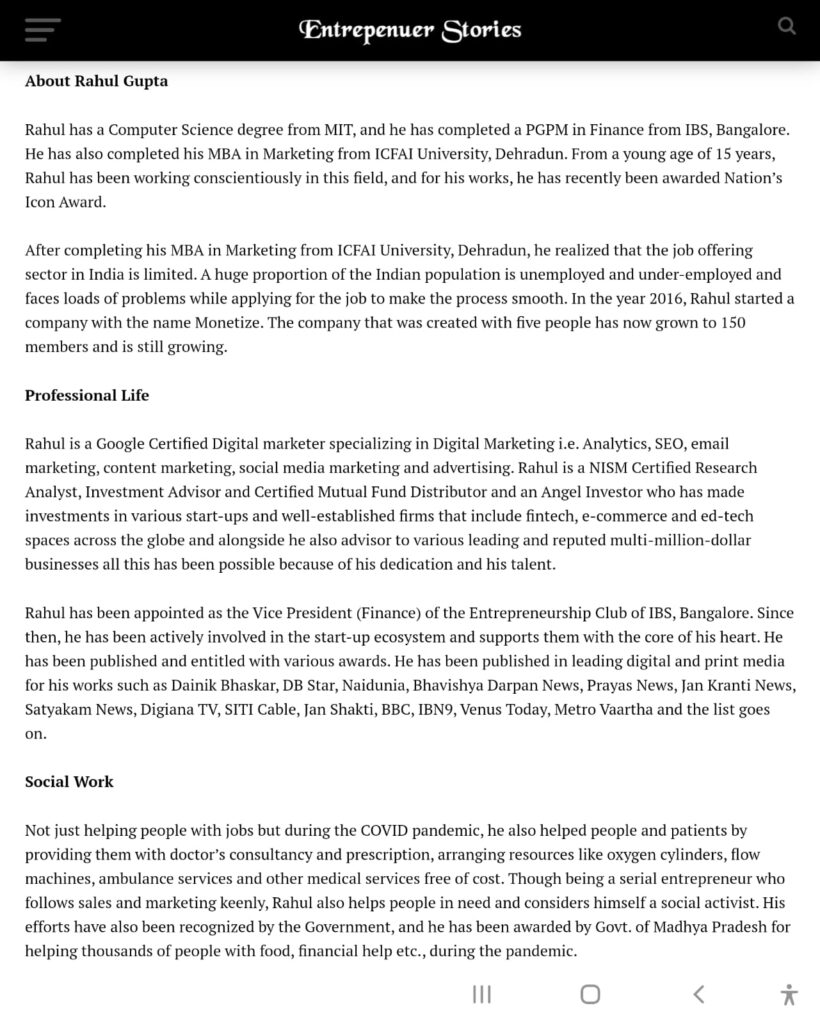 Entrepenuer Stories

About Rahul Gupta

Rahul has a Computer Science degree from MIT, and he has completed a PGPM in Finance from IBS, Bangalore. He has also completed his MBA in Marketing from ICFAI University, Dehradun. From a young age of 15 years, Rahul has been working conscientiously in this field, and for his works, he has recently been awarded Nation's Icon Award.

After completing his MBA in Marketing from ICFAI University, Dehradun, he realized that the job offering sector in India is limited. A huge proportion of the Indian population is unemployed and under-employed and faces loads of problems while applying for the job to make the process smooth. In the year 2016, Rahul started a company with the name Monetize. The company that was created with five people has now grown to 150 members and is still growing.

Professional Life

Rahul is a Google Certified Digital marketer specializing in Digital Marketing i.e. Analytics, SEO, email marketing, content marketing, social media marketing and advertising. Rahul is a NISM Certified Research Analyst, Investment Advisor and Certified Mutual Fund Distributor and an Angel Investor who has made investments in various start-ups and well-established firms that include fintech, e-commerce and ed-tech spaces across the globe and alongside he also advisor to various leading and reputed multi-million-dollar businesses all this has been possible because of his dedication and his talent.

Rahul has been appointed as the Vice President (Finance) of the Entrepreneurship Club of IBS, Bangalore. Since then, he has been actively involved in the start-up ecosystem and supports them with the core of his heart. He has been published and entitled with various awards. He has been published in leading digital and print media for his works such as Dainik Bhaskar, DB Star, Naidunia, Bhavishya Darpan News, Prayas News, Jan Kranti News, Satyakam News, Digiana TV, SITI Cable, Jan Shakti, BBC, IBN9, Venus Today, Metro Vaartha and the list goes on.

Social Work

Not just helping people with jobs but during the COVID pandemic, he also helped people and patients by providing them with doctor's consultancy and prescription, arranging resources like oxygen cylinders, flow machines, ambulance services and other medical services free of cost. Though being a serial entrepreneur who follows sales and marketing keenly, Rahul also helps people in need and considers himself a social activist. His efforts have also been recognized by the Government, and he has been awarded by Govt. of Madhya Pradesh for helping thousands of people with food, financial help etc., during the pandemic.